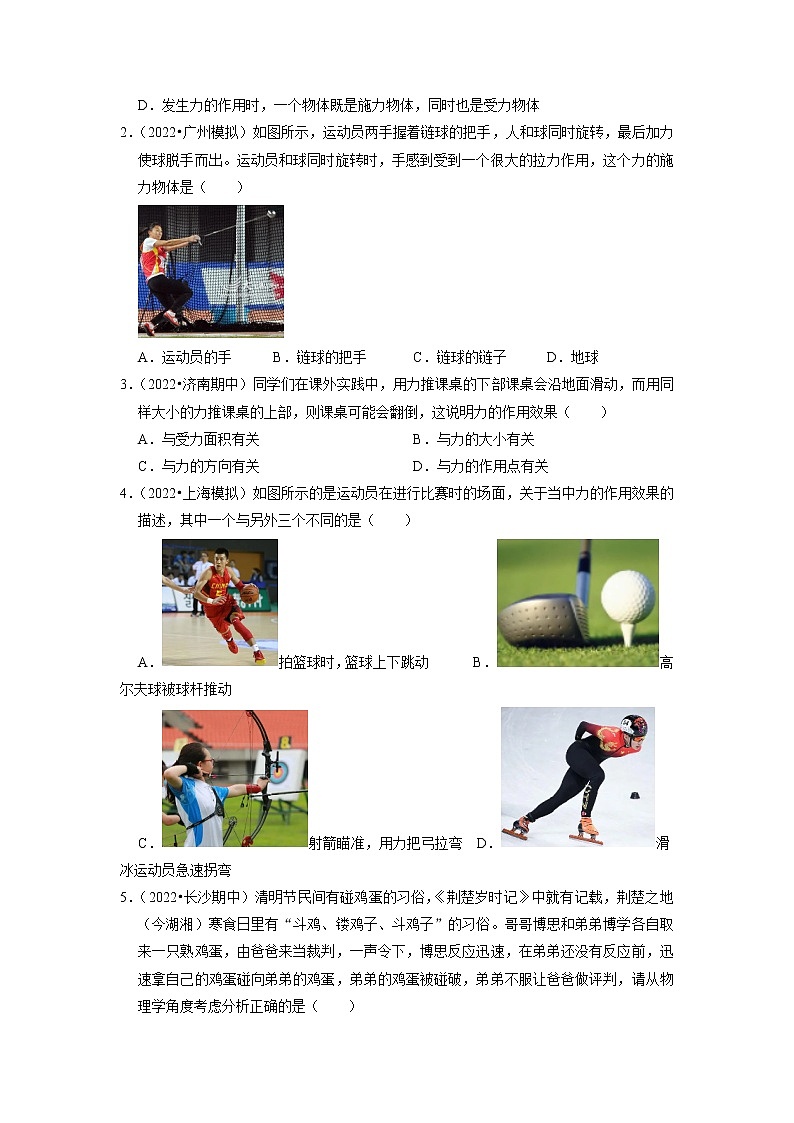 D．发生力的作用时，一个物体既是施力物体，同时也是受力物体

2．（2022•广州模拟）如图所示，运动员两手握着链球的把手，人和球同时旋转，最后加力使球脱手而出。运动员和球同时旋转时，手感到受到一个很大的拉力作用，这个力的施力物体是（　　）

A．运动员的手　　B．链球的把手　　C．链球的链子　　D．地球

3．（2022•济南期中）同学们在课外实践中，用力推课桌的下部课桌会沿地面滑动，而用同样大小的力推课桌的上部，则课桌可能会翻倒，这说明力的作用效果（　　）

A．与受力面积有关　　B．与力的大小有关

C．与力的方向有关　　D．与力的作用点有关

4．（2022•上海模拟）如图所示的是运动员在进行比赛时的场面，关于当中力的作用效果的描述，其中一个与另外三个不同的是（　　）

A．拍篮球时，篮球上下跳动　　B．高尔夫球被球杆推动

C．射箭瞄准，用力把弓拉弯　　D．滑冰运动员急速拐弯

5．（2022•长沙期中）清明节民间有碰鸡蛋的习俗，《荆楚岁时记》中就有记载，荆楚之地（今湖湘）寒食日里有“斗鸡、镂鸡子、斗鸡子”的习俗。哥哥博思和弟弟博学各自取来一只熟鸡蛋，由爸爸来当裁判，一声令下，博思反应迅速，在弟弟还没有反应前，迅速拿自己的鸡蛋碰向弟弟的鸡蛋，弟弟的鸡蛋被碰破，弟弟不服让爸爸做评判，请从物理学角度考虑分析正确的是（　　）